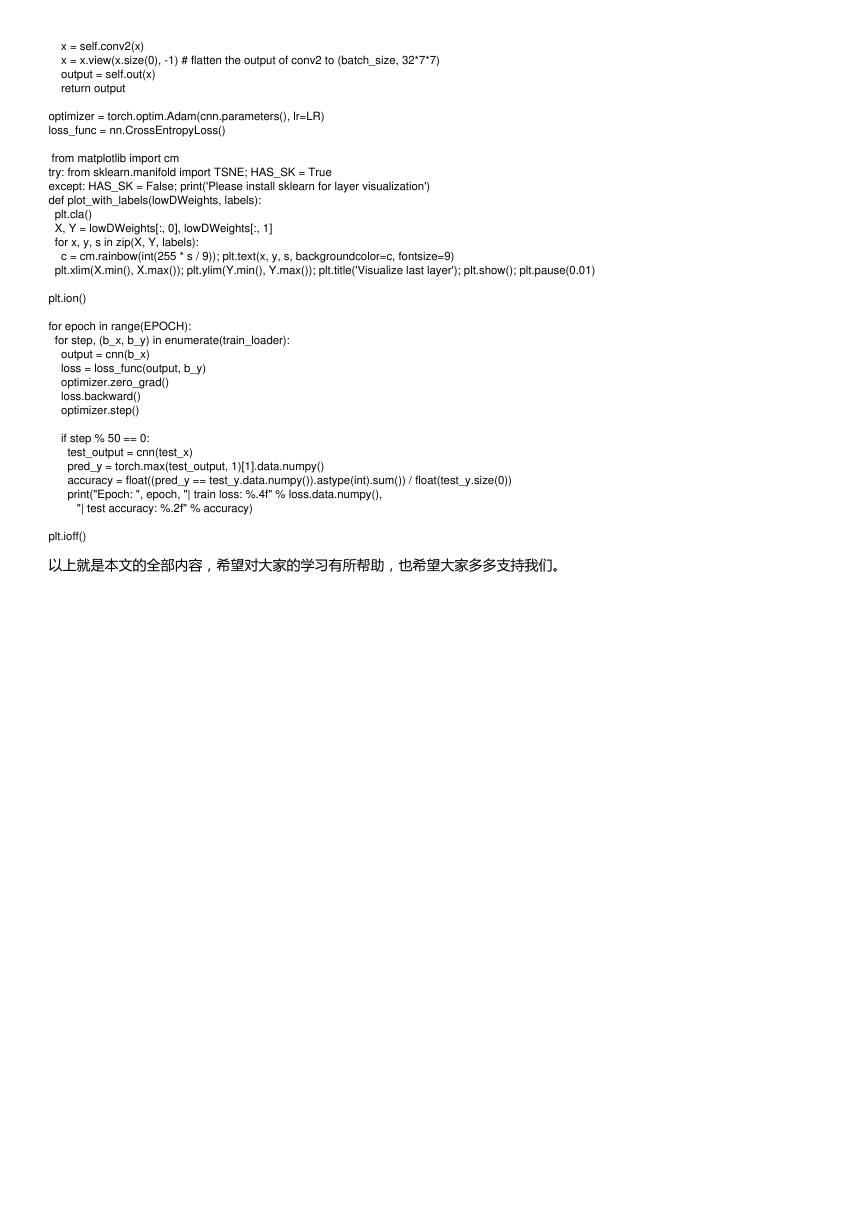 x = self.conv2(x)
x = x.view(x.size(0), -1) # flatten the output of conv2 to (batch_size, 32*7*7)
output = self.out(x)
return output

optimizer = torch.optim.Adam(cnn.parameters(), lr=LR)
loss_func = nn.CrossEntropyLoss()

from matplotlib import cm
try: from sklearn.manifold import TSNE; HAS_SK = True
except: HAS_SK = False; print('Please install sklearn for layer visualization')
def plot_with_labels(lowDWeights, labels):
plt.cla()
X, Y = lowDWeights[:, 0], lowDWeights[:, 1]
for x, y, s in zip(X, Y, labels):
c = cm.rainbow(int(255 * s / 9)); plt.text(x, y, s, backgroundcolor=c, fontsize=9)
plt.xlim(X.min(), X.max()); plt.ylim(Y.min(), Y.max()); plt.title('Visualize last layer'); plt.show(); plt.pause(0.01)

plt.ion()

for epoch in range(EPOCH):
for step, (b_x, b_y) in enumerate(train_loader):
output = cnn(b_x)
loss = loss_func(output, b_y)
optimizer.zero_grad()
loss.backward()
optimizer.step()

if step % 50 == 0:
test_output = cnn(test_x)
pred_y = torch.max(test_output, 1)[1].data.numpy()
accuracy = float((pred_y == test_y.data.numpy()).astype(int).sum()) / float(test_y.size(0))
print("Epoch: ", epoch, "| train loss: %.4f" % loss.data.numpy(),
"| test accuracy: %.2f" % accuracy)

plt.ioff()

以上就是本文的全部内容，希望对大家的学习有所帮助，也希望大家多多支持我们。